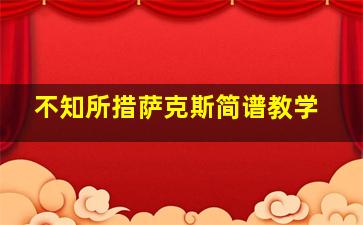 不知所措萨克斯简谱教学